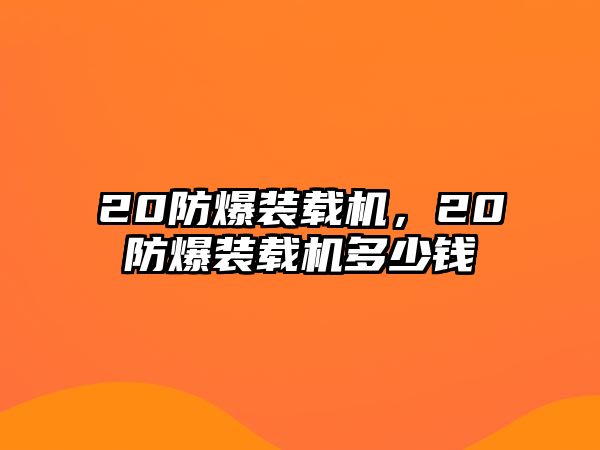 20防爆装载机，20防爆装载机多少钱